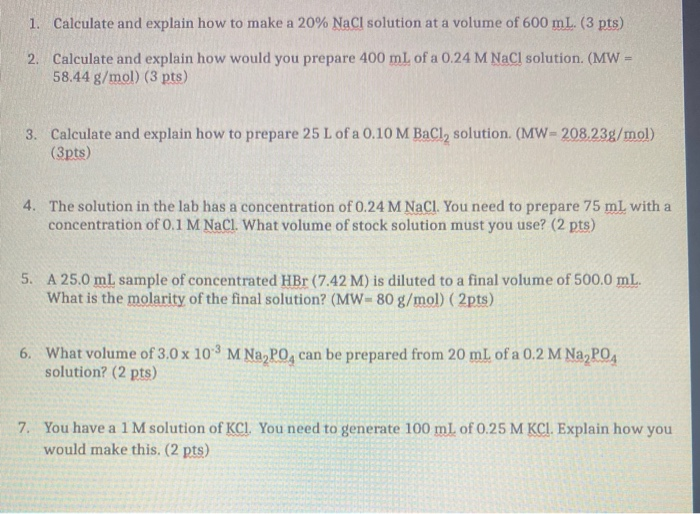 1. Calculate and explain how to make a 20% NaCl solution at a volume of 600 mL. (3 pts)

2. Calculate and explain how would you prepare 400 mL of a 0.24 M NaCl solution. (MW = 58.44 g/mol) (3 pts)

3. Calculate and explain how to prepare 25 L of a 0.10 M $BaCl_2$ solution. (MW= 208.23g/mol) (3pts)

4. The solution in the lab has a concentration of 0.24 M NaCl. You need to prepare 75 mL with a concentration of 0.1 M NaCl. What volume of stock solution must you use? (2 pts)

5. A 25.0 mL sample of concentrated HBr (7.42 M) is diluted to a final volume of 500.0 mL. What is the molarity of the final solution? (MW= 80 g/mol) ( 2pts)

6. What volume of $3.0 \times 10^{-3}$ M $Na_2PO_4$ can be prepared from 20 mL of a 0.2 M $Na_2PO_4$ solution? (2 pts)

7. You have a 1 M solution of KCl. You need to generate 100 mL of 0.25 M KCl. Explain how you would make this. (2 pts)